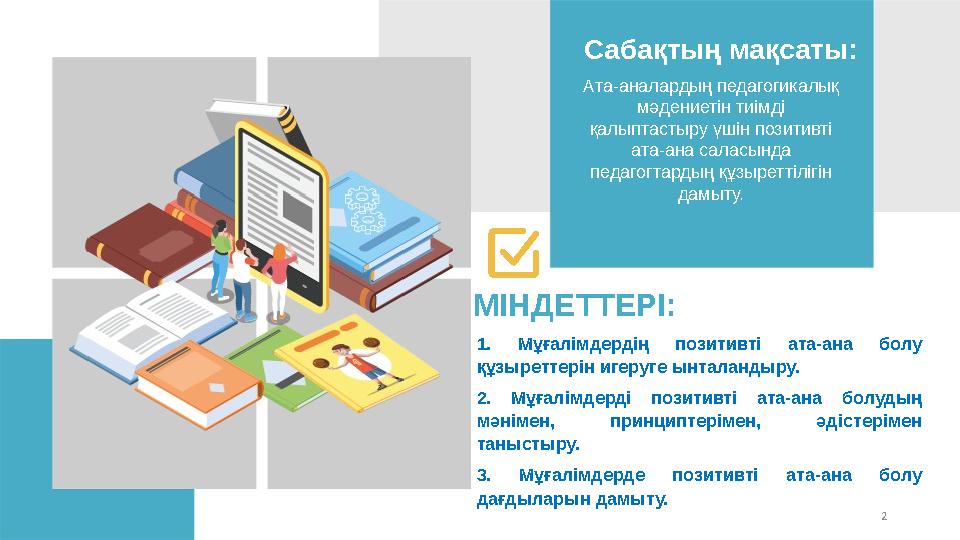 Сабақтың мақсаты:

Ата-аналардың педагогикалық мәдениетін тиімді қалыптастыру үшін позитивті ата-ана саласында педагогтардың құзыреттілігін дамыту.

МІНДЕТТЕРІ:

1. Мұғалімдердің позитивті ата-ана болу құзыреттерін игеруге ынталандыру.

2. Мұғалімдерді позитивті ата-ана болудың мәнімен, принциптерімен, әдістерімен таныстыру.

3. Мұғалімдерде позитивті ата-ана болу дағдыларын дамыту.

2